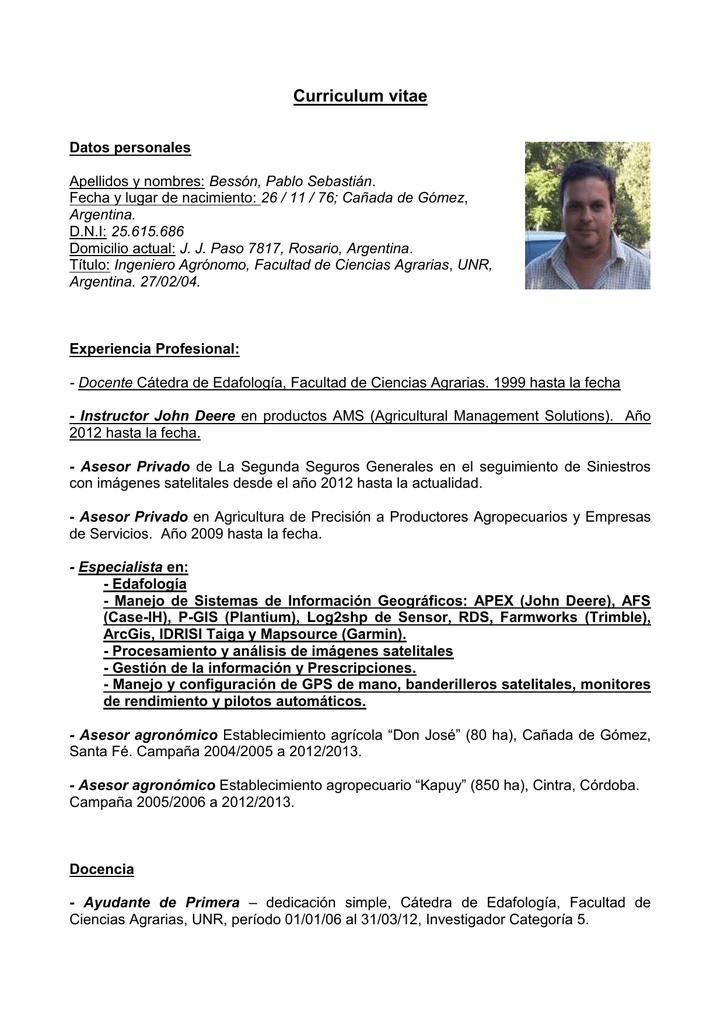 Curriculum vitae

Datos personales

Apellidos y nombres: Bessón, Pablo Sebastián.
Fecha y lugar de nacimiento: 26 / 11 / 76; Cañada de Gómez, Argentina.
D.N.I: 25.615.686
Domicilio actual: J. J. Paso 7817, Rosario, Argentina.
Título: Ingeniero Agrónomo, Facultad de Ciencias Agrarias, UNR, Argentina. 27/02/04.

Experiencia Profesional:

- Docente Cátedra de Edafología, Facultad de Ciencias Agrarias. 1999 hasta la fecha

- Instructor John Deere en productos AMS (Agricultural Management Solutions). Año 2012 hasta la fecha.

- Asesor Privado de La Segunda Seguros Generales en el seguimiento de Siniestros con imágenes satelitales desde el año 2012 hasta la actualidad.

- Asesor Privado en Agricultura de Precisión a Productores Agropecuarios y Empresas de Servicios. Año 2009 hasta la fecha.

- Especialista en:
- Edafología
- Manejo de Sistemas de Información Geográficos: APEX (John Deere), AFS (Case-IH), P-GIS (Plantium), Log2shp de Sensor, RDS, Farmworks (Trimble), ArcGis, IDRISI Taiga y Mapsource (Garmin).
- Procesamiento y análisis de imágenes satelitales
- Gestión de la información y Prescripciones.
- Manejo y configuración de GPS de mano, banderilleros satelitales, monitores de rendimiento y pilotos automáticos.

- Asesor agronómico Establecimiento agrícola “Don José” (80 ha), Cañada de Gómez, Santa Fé. Campaña 2004/2005 a 2012/2013.

- Asesor agronómico Establecimiento agropecuario “Kapuy” (850 ha), Cintra, Córdoba. Campaña 2005/2006 a 2012/2013.

Docencia

- Ayudante de Primera – dedicación simple, Cátedra de Edafología, Facultad de Ciencias Agrarias, UNR, período 01/01/06 al 31/03/12, Investigador Categoría 5.